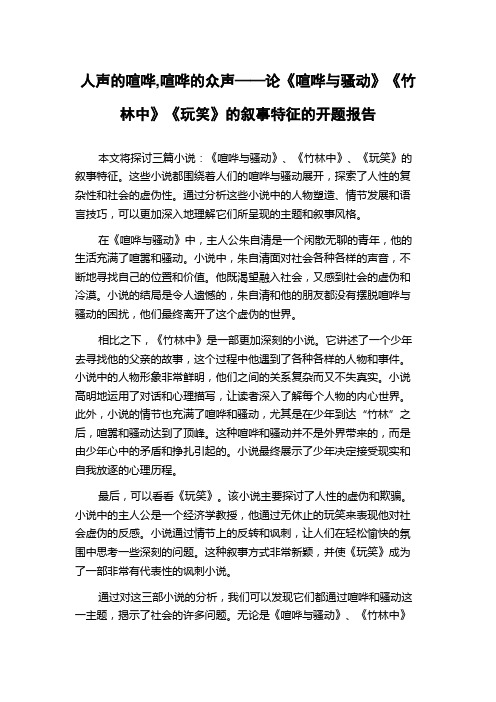 人声的喧哗,喧哗的众声——论《喧哗与骚动》《竹林中》《玩笑》的叙事特征的开题报告

本文将探讨三篇小说：《喧哗与骚动》、《竹林中》、《玩笑》的叙事特征。这些小说都围绕着人们的喧哗与骚动展开，探索了人性的复杂性和社会的虚伪性。通过分析这些小说中的人物塑造、情节发展和语言技巧，可以更加深入地理解它们所呈现的主题和叙事风格。

在《喧哗与骚动》中，主人公朱自清是一个闲散无聊的青年，他的生活充满了喧嚣和骚动。小说中，朱自清面对社会各种各样的声音，不断地寻找自己的位置和价值。他既渴望融入社会，又感到社会的虚伪和冷漠。小说的结局是令人遗憾的，朱自清和他的朋友都没有摆脱喧哗与骚动的困扰，他们最终离开了这个虚伪的世界。

相比之下，《竹林中》是一部更加深刻的小说。它讲述了一个少年去寻找他的父亲的故事，这个过程中他遇到了各种各样的人物和事件。小说中的人物形象非常鲜明，他们之间的关系复杂而又不失真实。小说高明地运用了对话和心理描写，让读者深入了解每个人物的内心世界。此外，小说的情节也充满了喧哗和骚动，尤其是在少年到达“竹林”之后，喧嚣和骚动达到了顶峰。这种喧哗和骚动并不是外界带来的，而是由少年心中的矛盾和挣扎引起的。小说最终展示了少年决定接受现实和自我放逐的心理历程。

最后，可以看看《玩笑》。该小说主要探讨了人性的虚伪和欺骗。小说中的主人公是一个经济学教授，他通过无休止的玩笑来表现他对社会虚伪的反感。小说通过情节上的反转和讽刺，让人们在轻松愉快的氛围中思考一些深刻的问题。这种叙事方式非常新颖，并使《玩笑》成为了一部非常有代表性的讽刺小说。

通过对这三部小说的分析，我们可以发现它们都通过喧哗和骚动这一主题，揭示了社会的许多问题。无论是《喧哗与骚动》、《竹林中》